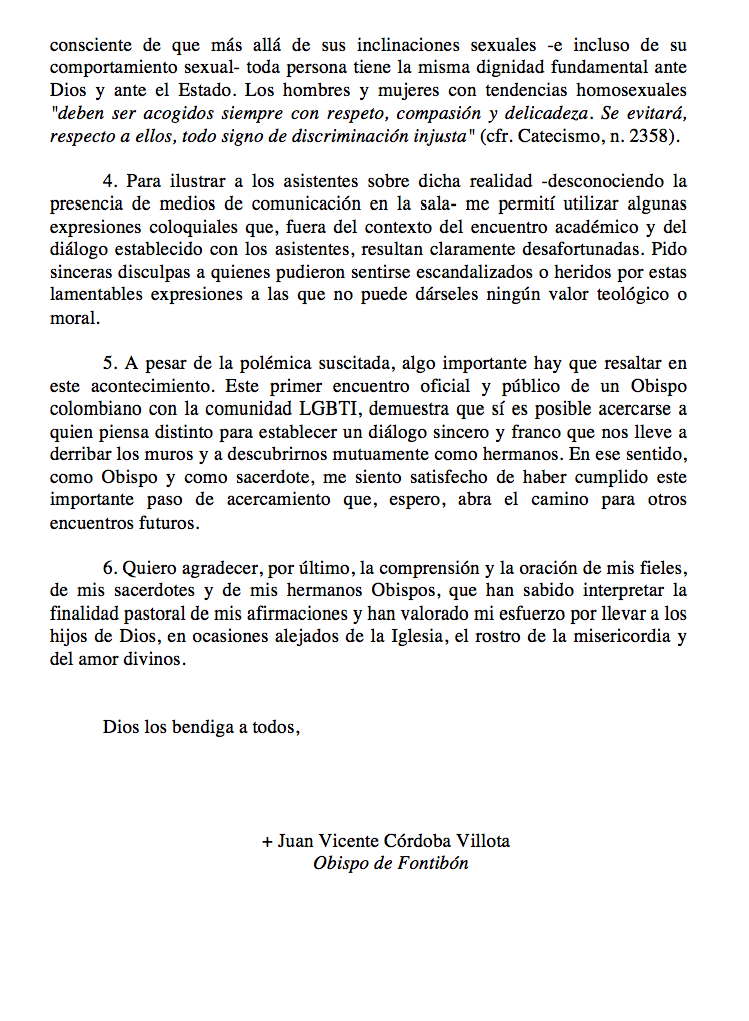 consciente de que más allá de sus inclinaciones sexuales -e incluso de su comportamiento sexual- toda persona tiene la misma dignidad fundamental ante Dios y ante el Estado. Los hombres y mujeres con tendencias homosexuales "deben ser acogidos siempre con respeto, compasión y delicadeza. Se evitará, respecto a ellos, todo signo de discriminación injusta" (cfr. Catecismo, n. 2358).

4. Para ilustrar a los asistentes sobre dicha realidad -desconociendo la presencia de medios de comunicación en la sala- me permití utilizar algunas expresiones coloquiales que, fuera del contexto del encuentro académico y del diálogo establecido con los asistentes, resultan claramente desafortunadas. Pido sinceras disculpas a quienes pudieron sentirse escandalizados o heridos por estas lamentables expresiones a las que no puede dárseles ningún valor teológico o moral.

5. A pesar de la polémica suscitada, algo importante hay que resaltar en este acontecimiento. Este primer encuentro oficial y público de un Obispo colombiano con la comunidad LGBTI, demuestra que sí es posible acercarse a quien piensa distinto para establecer un diálogo sincero y franco que nos lleve a derribar los muros y a descubrirnos mutuamente como hermanos. En ese sentido, como Obispo y como sacerdote, me siento satisfecho de haber cumplido este importante paso de acercamiento que, espero, abra el camino para otros encuentros futuros.

6. Quiero agradecer, por último, la comprensión y la oración de mis fieles, de mis sacerdotes y de mis hermanos Obispos, que han sabido interpretar la finalidad pastoral de mis afirmaciones y han valorado mi esfuerzo por llevar a los hijos de Dios, en ocasiones alejados de la Iglesia, el rostro de la misericordia y del amor divinos.

Dios los bendiga a todos,

+ Juan Vicente Córdoba Villota
Obispo de Fontibón